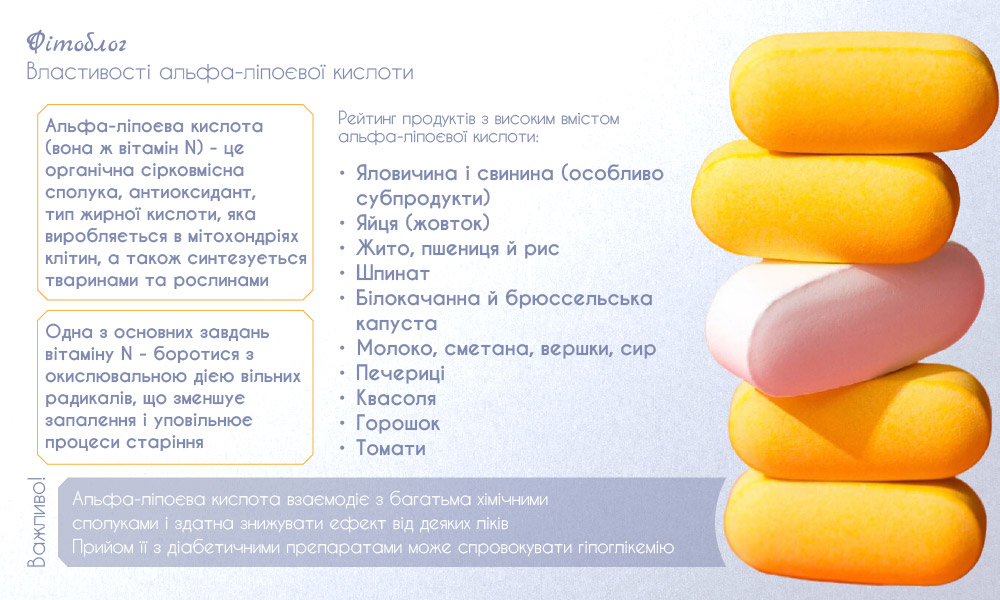 Фітоблог
Властивості альфа-ліпоєвої кислоти

Альфа-ліпоєва кислота (вона ж вітамін N) - це органічна сірковмісна сполука, антиоксидант, тип жирної кислоти, яка виробляється в мітохондріях клітин, а також синтезується тваринами та рослинами

Одна з основних завдань вітаміну N - боротися з окислювальною дією вільних радикалів, що зменшує запалення і уповільнює процеси старіння

Рейтинг продуктів з високим вмістом альфа-ліпоєвої кислоти:

• Яловичина і свинина (особливо субпродукти)
• Яйця (жовток)
• Жито, пшениця й рис
• Шпинат
• Білокачанна й брюссельська капуста
• Молоко, сметана, вершки, сир
• Печериці
• Квасоля
• Горошок
• Томати

Важливо!
Альфа-ліпоєва кислота взаємодіє з багатьма хімічними сполуками і здатна знижувати ефект від деяких ліків
Прийом її з діабетичними препаратами може спровокувати гіпоглікемію